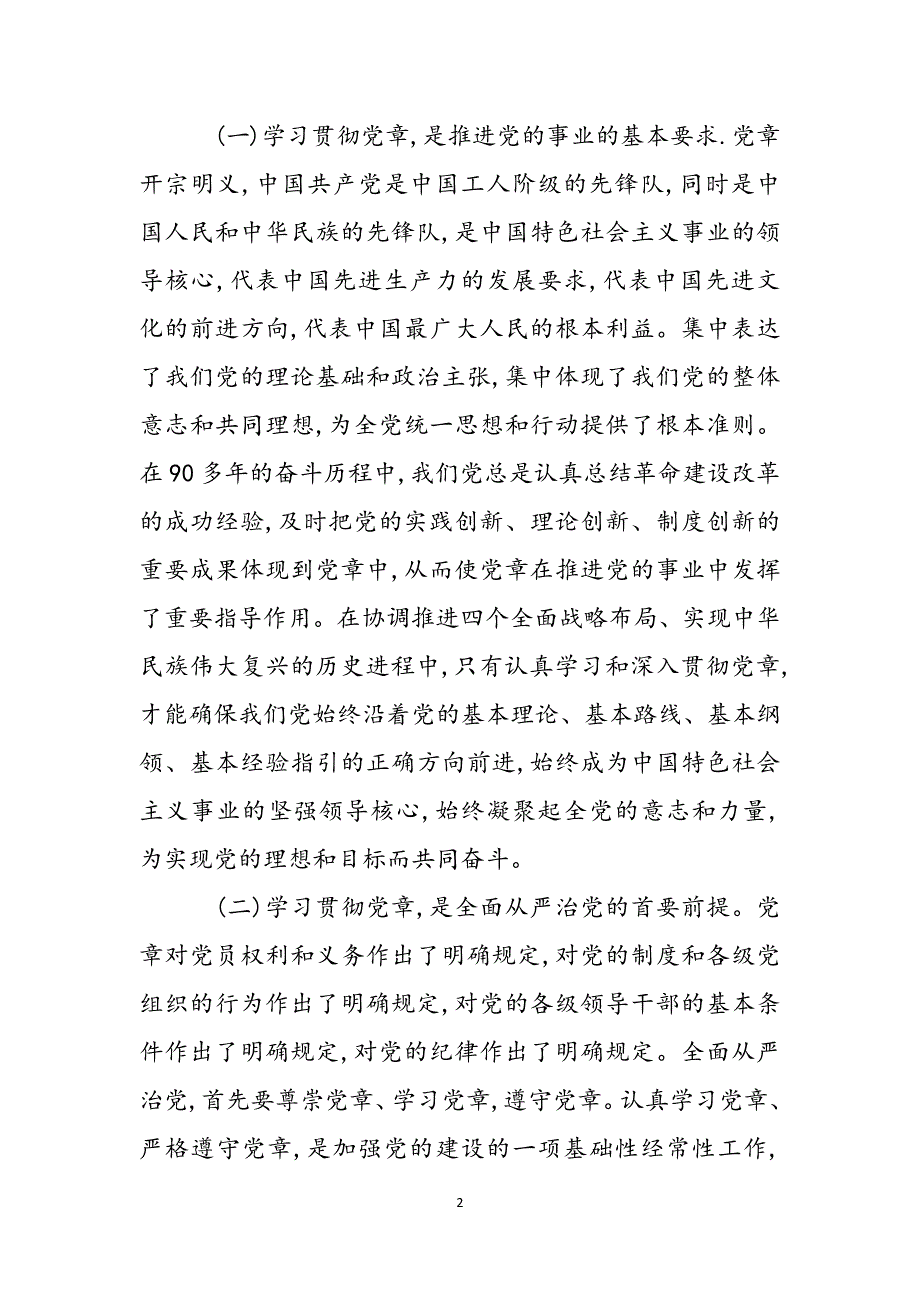 (一)学习贯彻党章,是推进党的事业的基本要求.党章开宗明义,中国共产党是中国工人阶级的先锋队,同时是中国人民和中华民族的先锋队,是中国特色社会主义事业的领导核心,代表中国先进生产力的发展要求,代表中国先进文化的前进方向,代表中国最广大人民的根本利益。集中表达了我们党的理论基础和政治主张,集中体现了我们党的整体意志和共同理想,为全党统一思想和行动提供了根本准则。在90多年的奋斗历程中,我们党总是认真总结革命建设改革的成功经验,及时把党的实践创新、理论创新、制度创新的重要成果体现到党章中,从而使党章在推进党的事业中发挥了重要指导作用。在协调推进四个全面战略布局、实现中华民族伟大复兴的历史进程中,只有认真学习和深入贯彻党章,才能确保我们党始终沿着党的基本理论、基本路线、基本纲领、基本经验指引的正确方向前进,始终成为中国特色社会主义事业的坚强领导核心,始终凝聚起全党的意志和力量,为实现党的理想和目标而共同奋斗。

(二)学习贯彻党章,是全面从严治党的首要前提。党章对党员权利和义务作出了明确规定,对党的制度和各级党组织的行为作出了明确规定,对党的各级领导干部的基本条件作出了明确规定,对党的纪律作出了明确规定。全面从严治党,首先要尊崇党章、学习党章,遵守党章。认真学习党章、严格遵守党章,是加强党的建设的一项基础性经常性工作,

2